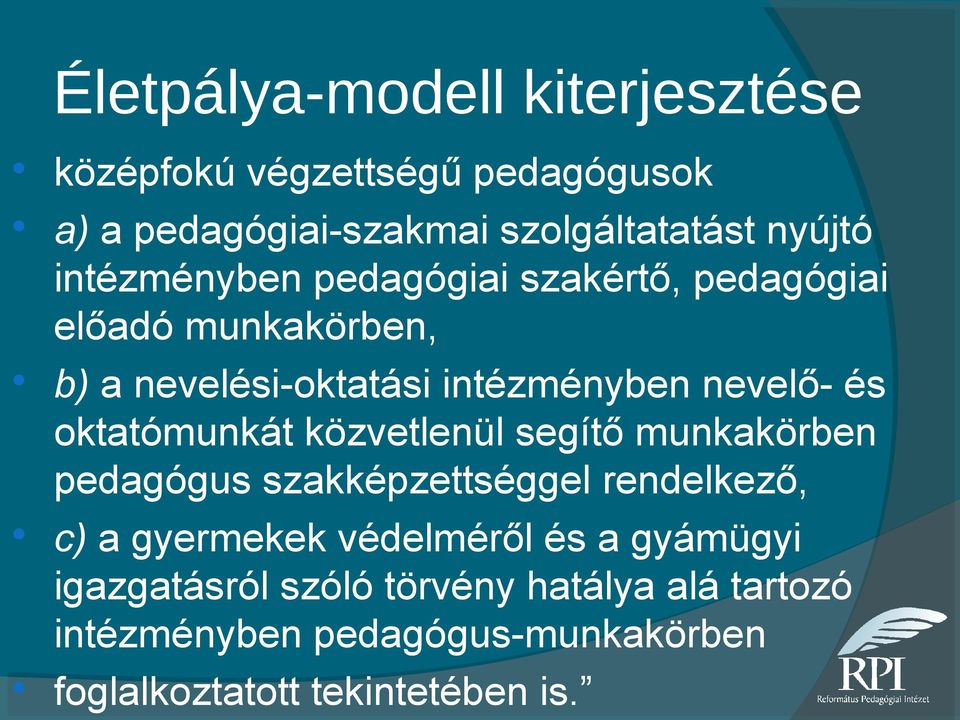 Életpálya-modell kiterjesztése

• középfokú végzettségű pedagógusok

• a) a pedagógiai-szakmai szolgáltatatást nyújtó intézményben pedagógiai szakértő, pedagógiai előadó munkakörben,

• b) a nevelési-oktatási intézményben nevelő- és oktatómunkát közvetlenül segítő munkakörben pedagógus szakképzettséggel rendelkező,

• c) a gyermekek védelméről és a gyámügyi igazgatásról szóló törvény hatálya alá tartozó intézményben pedagógus-munkakörben

• foglalkoztatott tekintetében is.”

RPI
Református Pedagógiai Intézet